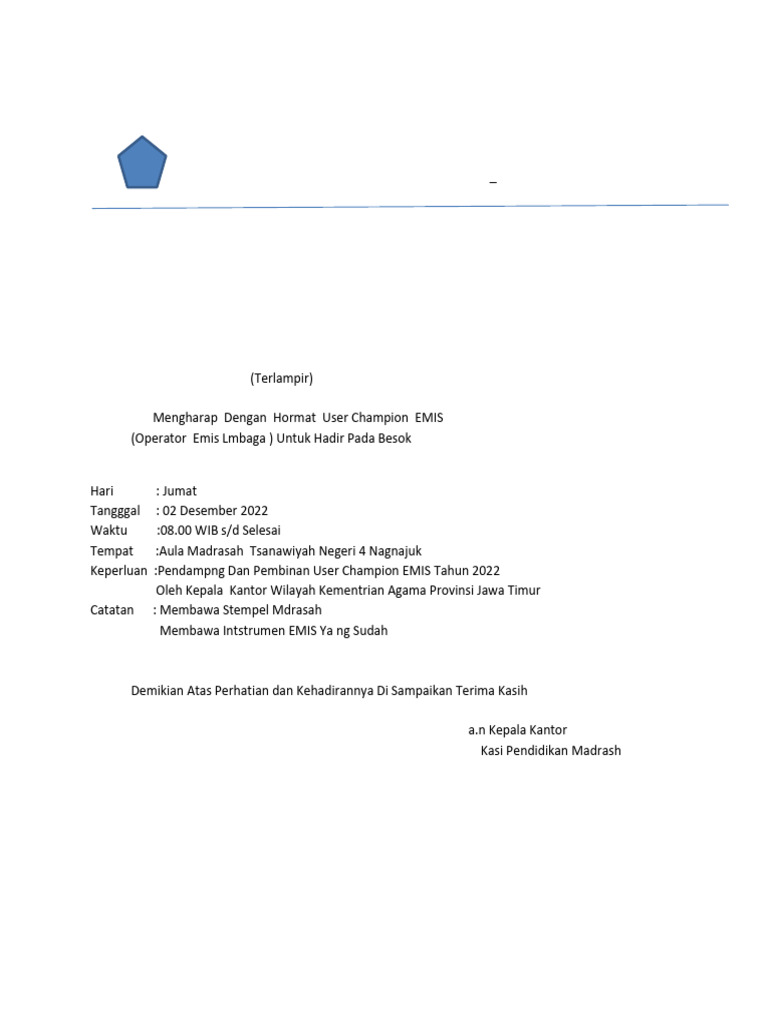 _

(Terlampir)

Mengharap Dengan Hormat User Champion EMIS (Operator Emis Lmbaga ) Untuk Hadir Pada Besok

Hari : Jumat
Tangggal : 02 Desember 2022
Waktu :08.00 WIB s/d Selesai
Tempat :Aula Madrasah Tsanawiyah Negeri 4 Nagnajuk
Keperluan :Pendampng Dan Pembinan User Champion EMIS Tahun 2022 Oleh Kepala Kantor Wilayah Kementrian Agama Provinsi Jawa Timur
Catatan : Membawa Stempel Mdrasah
Membawa Intstrumen EMIS Ya ng Sudah

Demikian Atas Perhatian dan Kehadirannya Di Sampaikan Terima Kasih

a.n Kepala Kantor
Kasi Pendidikan Madrash